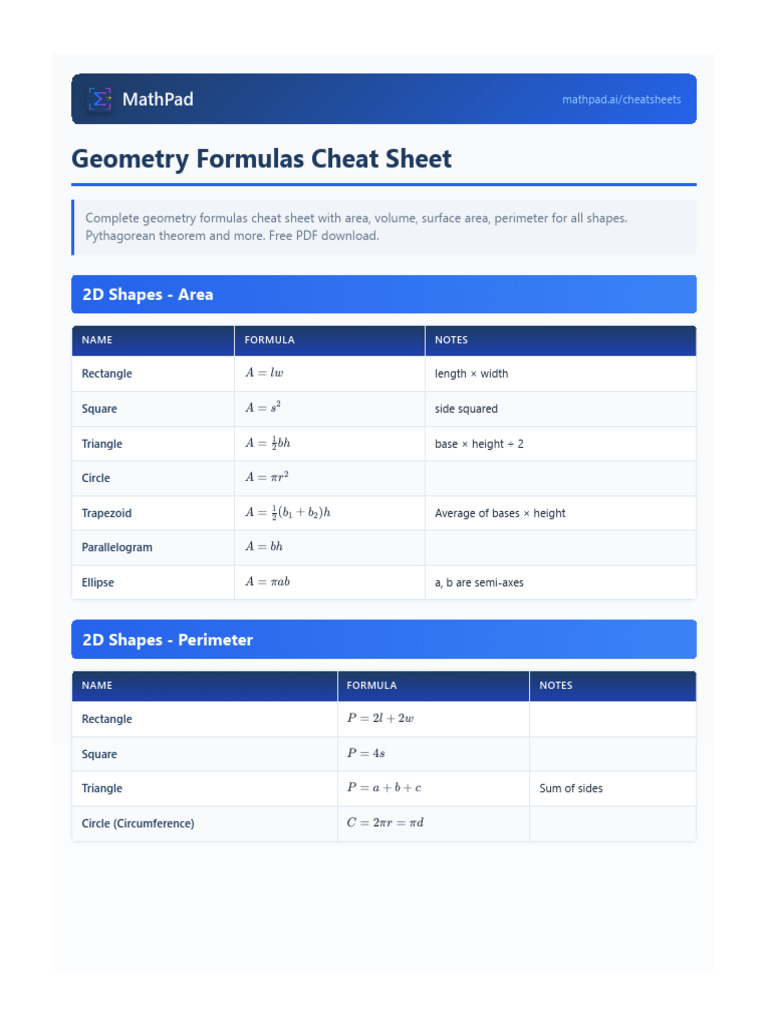 MathPad

mathpad.ai/cheatsheets

Geometry Formulas Cheat Sheet

Complete geometry formulas cheat sheet with area, volume, surface area, perimeter for all shapes. Pythagorean theorem and more. Free PDF download.

2D Shapes - Area

| NAME | FORMULA | NOTES |
|---|---|---|
| Rectangle | $A = lw$ | length × width |
| Square | $A = s^2$ | side squared |
| Triangle | $A = \frac{1}{2}bh$ | base × height ÷ 2 |
| Circle | $A = \pi r^2$ | |
| Trapezoid | $A = \frac{1}{2}(b_1 + b_2)h$ | Average of bases × height |
| Parallelogram | $A = bh$ | |
| Ellipse | $A = \pi ab$ | a, b are semi-axes |

2D Shapes - Perimeter

| NAME | FORMULA | NOTES |
|---|---|---|
| Rectangle | $P = 2l + 2w$ | |
| Square | $P = 4s$ | |
| Triangle | $P = a + b + c$ | Sum of sides |
| Circle (Circumference) | $C = 2\pi r = \pi d$ | |